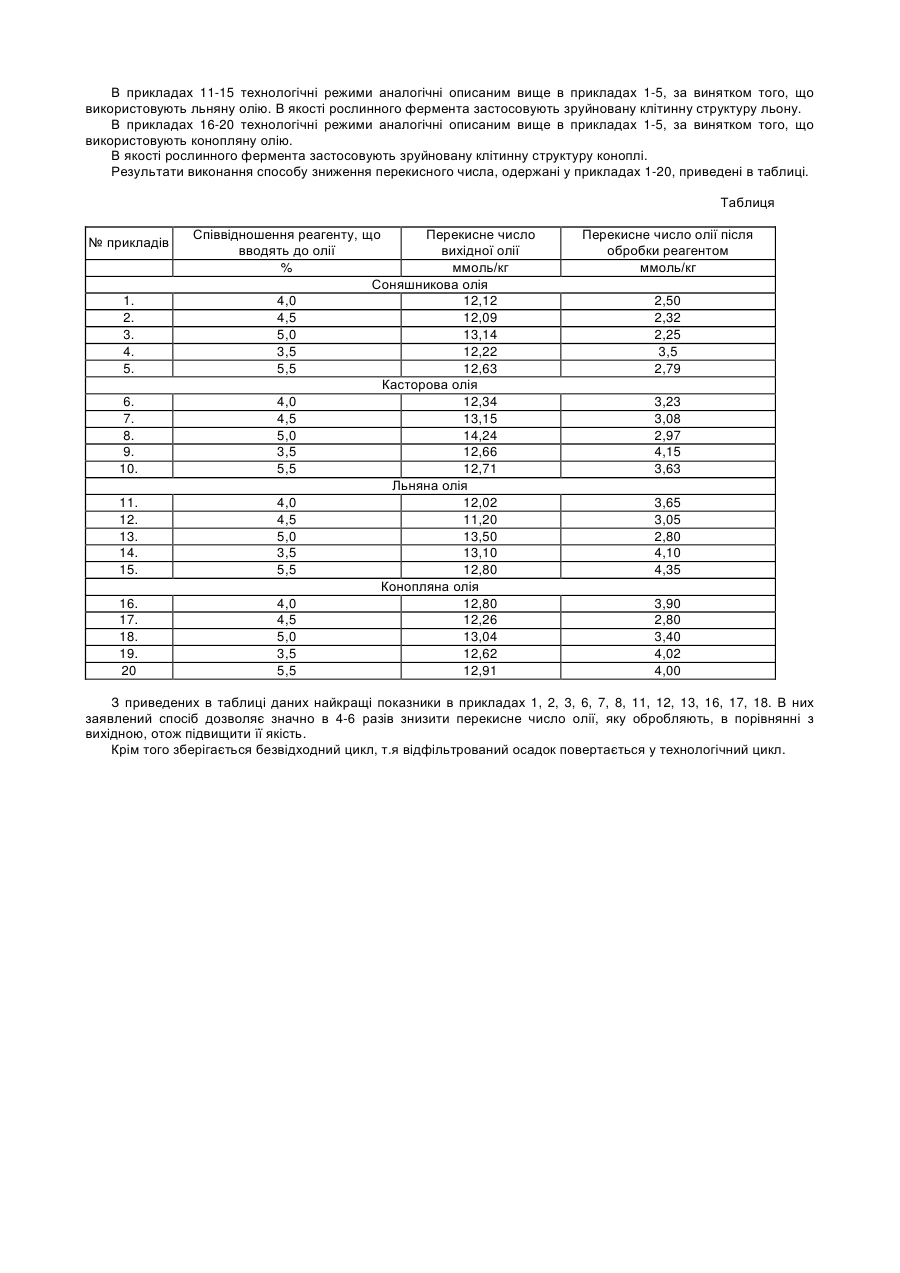 В прикладах 11-15 технологічні режими аналогічні описаним вище в прикладах 1-5, за винятком того, що використовують льняну олію. В якості рослинного фермента застосовують зруйновану клітинну структуру льону.

В прикладах 16-20 технологічні режими аналогічні описаним вище в прикладах 1-5, за винятком того, що використовують конопляну олію.

В якості рослинного фермента застосовують зруйновану клітинну структуру коноплі.

Результати виконання способу зниження перекисного числа, одержані у прикладах 1-20, приведені в таблиці.

Таблиця

| № прикладів | Співвідношення реагенту, що вводять до олії | Перекисне число вихідної олії | Перекисне число олії після обробки реагентом |
|---|---|---|---|
| | % | ммоль/кг | ммоль/кг |
| Соняшникова олія | | | |
| 1. | 4,0 | 12,12 | 2,50 |
| 2. | 4,5 | 12,09 | 2,32 |
| 3. | 5,0 | 13,14 | 2,25 |
| 4. | 3,5 | 12,22 | 3,5 |
| 5. | 5,5 | 12,63 | 2,79 |
| Касторова олія | | | |
| 6. | 4,0 | 12,34 | 3,23 |
| 7. | 4,5 | 13,15 | 3,08 |
| 8. | 5,0 | 14,24 | 2,97 |
| 9. | 3,5 | 12,66 | 4,15 |
| 10. | 5,5 | 12,71 | 3,63 |
| Льняна олія | | | |
| 11. | 4,0 | 12,02 | 3,65 |
| 12. | 4,5 | 11,20 | 3,05 |
| 13. | 5,0 | 13,50 | 2,80 |
| 14. | 3,5 | 13,10 | 4,10 |
| 15. | 5,5 | 12,80 | 4,35 |
| Конопляна олія | | | |
| 16. | 4,0 | 12,80 | 3,90 |
| 17. | 4,5 | 12,26 | 2,80 |
| 18. | 5,0 | 13,04 | 3,40 |
| 19. | 3,5 | 12,62 | 4,02 |
| 20 | 5,5 | 12,91 | 4,00 |

З приведених в таблиці даних найкращі показники в прикладах 1, 2, 3, 6, 7, 8, 11, 12, 13, 16, 17, 18. В них заявлений спосіб дозволяє значно в 4-6 разів знизити перекисне число олії, яку обробляють, в порівнянні з вихідною, отож підвищити її якість.

Крім того зберігається безвідходний цикл, т.я відфільтрований осадок повертається у технологічний цикл.